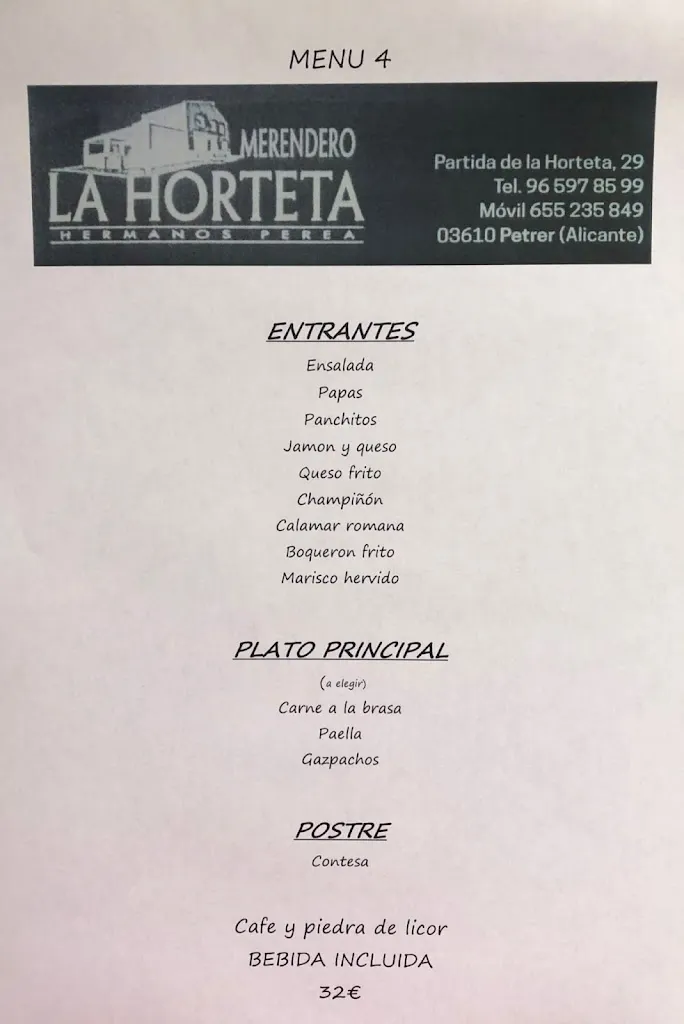 MENU 4

MERENDERO
LA HORTETA
HERMANOS PEREA

Partida de la Horteta, 29
Tel. 96 597 85 99
Móvil 655 235 849
03610 Petrer (Alicante)

ENTRANTES
Ensalada
Papas
Panchitos
Jamon y queso
Queso frito
Champiñón
Calamar romana
Boqueron frito
Marisco hervido

PLATO PRINCIPAL
(a elegir)
Carne a la brasa
Paella
Gazpachos

POSTRE
Contesa

Cafe y piedra de licor
BEBIDA INCLUIDA
32€